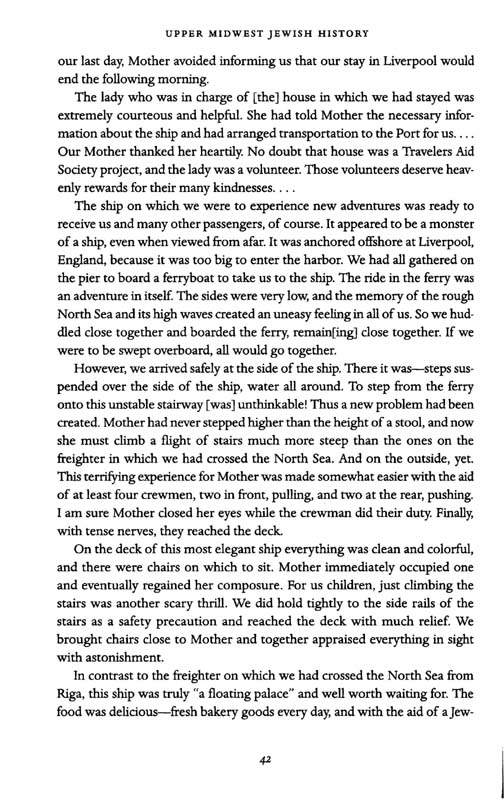 UPPER MIDWEST JEWISH HISTORY

our last day, Mother avoided informing us that our stay in Liverpool would end the following morning.

The lady who was in charge of [the] house in which we had stayed was extremely courteous and helpful. She had told Mother the necessary information about the ship and had arranged transportation to the Port for us. . . . Our Mother thanked her heartily. No doubt that house was a Travelers Aid Society project, and the lady was a volunteer. Those volunteers deserve heavenly rewards for their many kindnesses. . . .

The ship on which we were to experience new adventures was ready to receive us and many other passengers, of course. It appeared to be a monster of a ship, even when viewed from afar. It was anchored offshore at Liverpool, England, because it was too big to enter the harbor. We had all gathered on the pier to board a ferryboat to take us to the ship. The ride in the ferry was an adventure in itself. The sides were very low, and the memory of the rough North Sea and its high waves created an uneasy feeling in all of us. So we huddled close together and boarded the ferry, remain[ing] close together. If we were to be swept overboard, all would go together.

However, we arrived safely at the side of the ship. There it was—steps suspended over the side of the ship, water all around. To step from the ferry onto this unstable stairway [was] unthinkable! Thus a new problem had been created. Mother had never stepped higher than the height of a stool, and now she must climb a flight of stairs much more steep than the ones on the freighter in which we had crossed the North Sea. And on the outside, yet. This terrifying experience for Mother was made somewhat easier with the aid of at least four crewmen, two in front, pulling, and two at the rear, pushing. I am sure Mother closed her eyes while the crewman did their duty. Finally, with tense nerves, they reached the deck.

On the deck of this most elegant ship everything was clean and colorful, and there were chairs on which to sit. Mother immediately occupied one and eventually regained her composure. For us children, just climbing the stairs was another scary thrill. We did hold tightly to the side rails of the stairs as a safety precaution and reached the deck with much relief. We brought chairs close to Mother and together appraised everything in sight with astonishment.

In contrast to the freighter on which we had crossed the North Sea from Riga, this ship was truly "a floating palace" and well worth waiting for. The food was delicious—fresh bakery goods every day, and with the aid of a Jew-

42